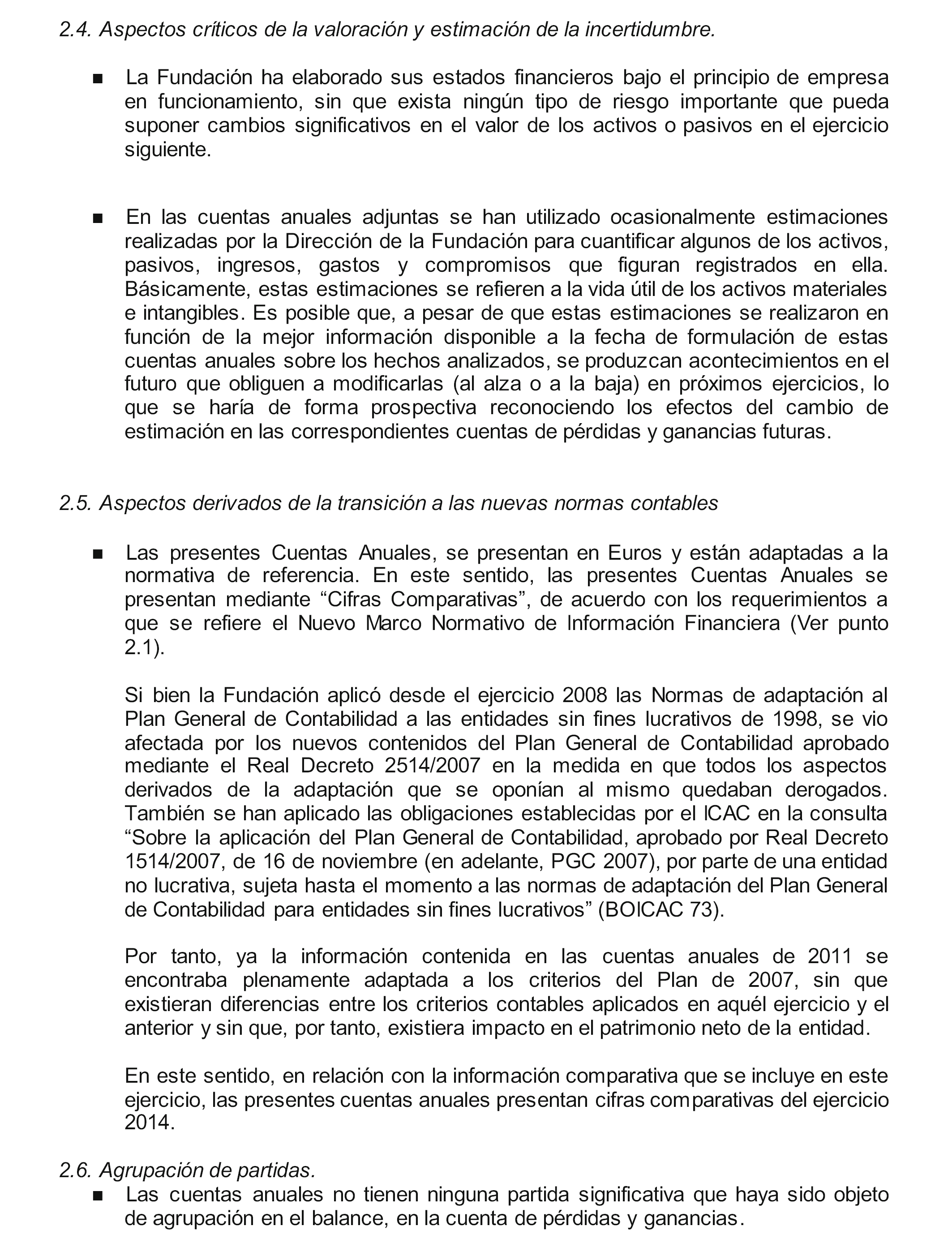 2.4. Aspectos críticos de la valoración y estimación de la incertidumbre.

■ La Fundación ha elaborado sus estados financieros bajo el principio de empresa en funcionamiento, sin que exista ningún tipo de riesgo importante que pueda suponer cambios significativos en el valor de los activos o pasivos en el ejercicio siguiente.

■ En las cuentas anuales adjuntas se han utilizado ocasionalmente estimaciones realizadas por la Dirección de la Fundación para cuantificar algunos de los activos, pasivos, ingresos, gastos y compromisos que figuran registrados en ella. Básicamente, estas estimaciones se refieren a la vida útil de los activos materiales e intangibles. Es posible que, a pesar de que estas estimaciones se realizaron en función de la mejor información disponible a la fecha de formulación de estas cuentas anuales sobre los hechos analizados, se produzcan acontecimientos en el futuro que obliguen a modificarlas (al alza o a la baja) en próximos ejercicios, lo que se haría de forma prospectiva reconociendo los efectos del cambio de estimación en las correspondientes cuentas de pérdidas y ganancias futuras.

2.5. Aspectos derivados de la transición a las nuevas normas contables

■ Las presentes Cuentas Anuales, se presentan en Euros y están adaptadas a la normativa de referencia. En este sentido, las presentes Cuentas Anuales se presentan mediante “Cifras Comparativas”, de acuerdo con los requerimientos a que se refiere el Nuevo Marco Normativo de Información Financiera (Ver punto 2.1).

Si bien la Fundación aplicó desde el ejercicio 2008 las Normas de adaptación al Plan General de Contabilidad a las entidades sin fines lucrativos de 1998, se vio afectada por los nuevos contenidos del Plan General de Contabilidad aprobado mediante el Real Decreto 2514/2007 en la medida en que todos los aspectos derivados de la adaptación que se oponían al mismo quedaban derogados. También se han aplicado las obligaciones establecidas por el ICAC en la consulta “Sobre la aplicación del Plan General de Contabilidad, aprobado por Real Decreto 1514/2007, de 16 de noviembre (en adelante, PGC 2007), por parte de una entidad no lucrativa, sujeta hasta el momento a las normas de adaptación del Plan General de Contabilidad para entidades sin fines lucrativos” (BOICAC 73).

Por tanto, ya la información contenida en las cuentas anuales de 2011 se encontraba plenamente adaptada a los criterios del Plan de 2007, sin que existieran diferencias entre los criterios contables aplicados en aquél ejercicio y el anterior y sin que, por tanto, existiera impacto en el patrimonio neto de la entidad.

En este sentido, en relación con la información comparativa que se incluye en este ejercicio, las presentes cuentas anuales presentan cifras comparativas del ejercicio 2014.

2.6. Agrupación de partidas.
■ Las cuentas anuales no tienen ninguna partida significativa que haya sido objeto de agrupación en el balance, en la cuenta de pérdidas y ganancias.